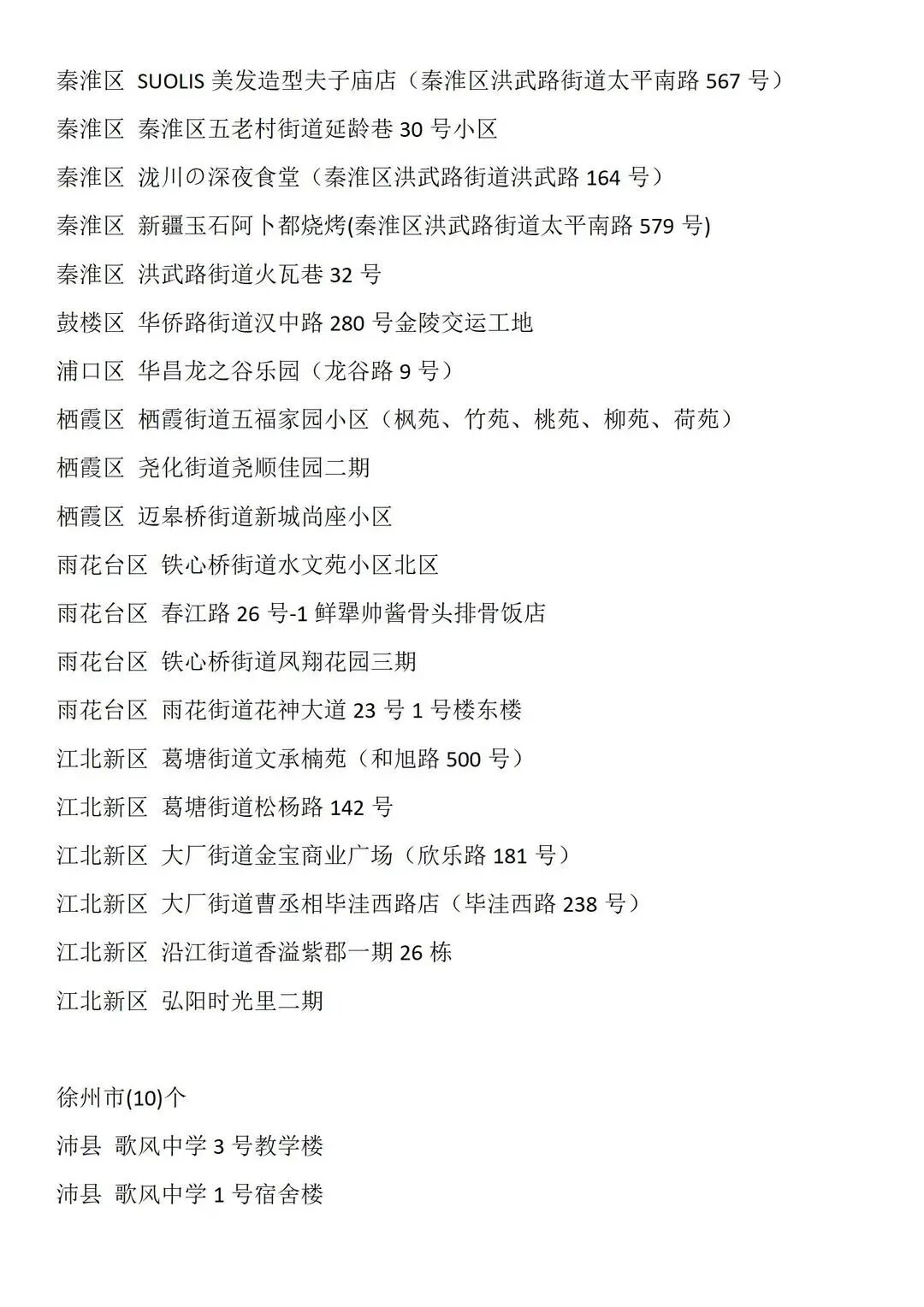 秦淮区 SUOLIS 美发造型夫子庙店（秦淮区洪武路街道太平南路 567 号）

秦淮区 秦淮区五老村街道延龄巷 30 号小区

秦淮区 泷川の深夜食堂（秦淮区洪武路街道洪武路 164 号）

秦淮区 新疆玉石阿卜都烧烤(秦淮区洪武路街道太平南路 579 号)

秦淮区 洪武路街道火瓦巷 32 号

鼓楼区 华侨路街道汉中路 280 号金陵交运工地

浦口区 华昌龙之谷乐园（龙谷路 9 号）

栖霞区 栖霞街道五福家园小区（枫苑、竹苑、桃苑、柳苑、荷苑）

栖霞区 尧化街道尧顺佳园二期

栖霞区 迈皋桥街道新城尚座小区

雨花台区 铁心桥街道水文苑小区北区

雨花台区 春江路 26 号-1 鲜犟帅酱骨头排骨饭店

雨花台区 铁心桥街道凤翔花园三期

雨花台区 雨花街道花神大道 23 号 1 号楼东楼

江北新区 葛塘街道文承楠苑（和旭路 500 号）

江北新区 葛塘街道松杨路 142 号

江北新区 大厂街道金宝商业广场（欣乐路 181 号）

江北新区 大厂街道曹丞相毕洼西路店（毕洼西路 238 号）

江北新区 沿江街道香溢紫郡一期 26 栋

江北新区 弘阳时光里二期

徐州市(10)个

沛县 歌风中学 3 号教学楼

沛县 歌风中学 1 号宿舍楼